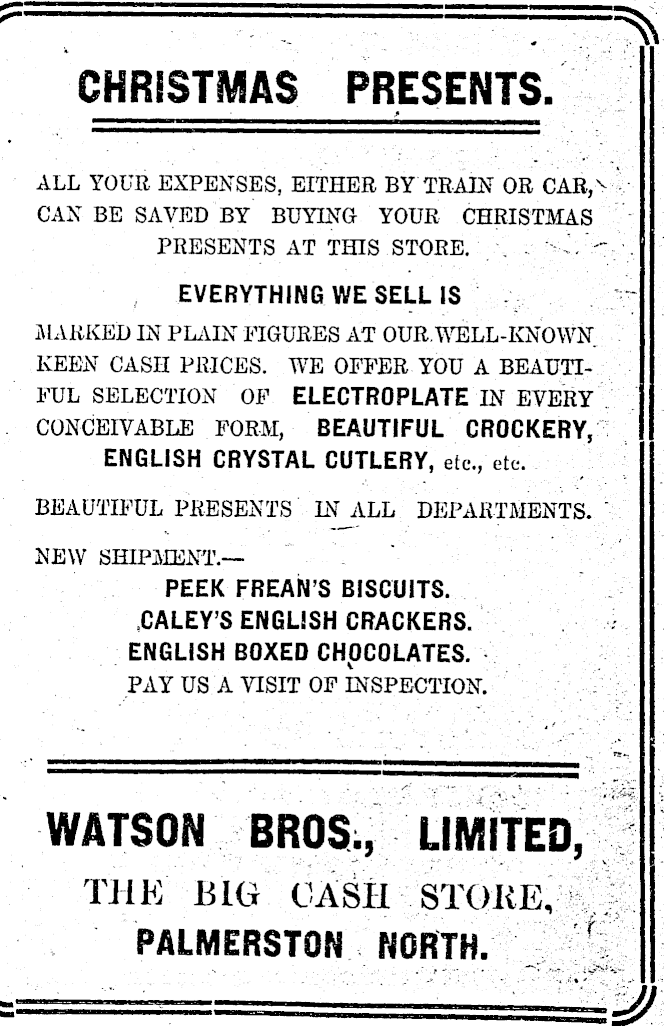 CHRISTMAS PRESENTS.

ALL YOUR EXPENSES, EITHER BY TRAIN OR CAR, CAN BE SAVED BY BUYING YOUR CHRISTMAS PRESENTS AT THIS STORE.

EVERYTHING WE SELL IS

MARKED IN PLAIN FIGURES AT OUR WELL-KNOWN KEEN CASH PRICES. WE OFFER YOU A BEAUTIFUL SELECTION OF ELECTROPLATE IN EVERY CONCEIVABLE FORM, BEAUTIFUL CROCKERY, ENGLISH CRYSTAL CUTLERY, etc., etc.

BEAUTIFUL PRESENTS IN ALL DEPARTMENTS.

NEW SHIPMENT.—
PEEK FREAN'S BISCUITS.
CALEY'S ENGLISH CRACKERS.
ENGLISH BOXED CHOCOLATES.
PAY US A VISIT OF INSPECTION.

WATSON BROS., LIMITED,
THE BIG CASH STORE,
PALMERSTON NORTH.